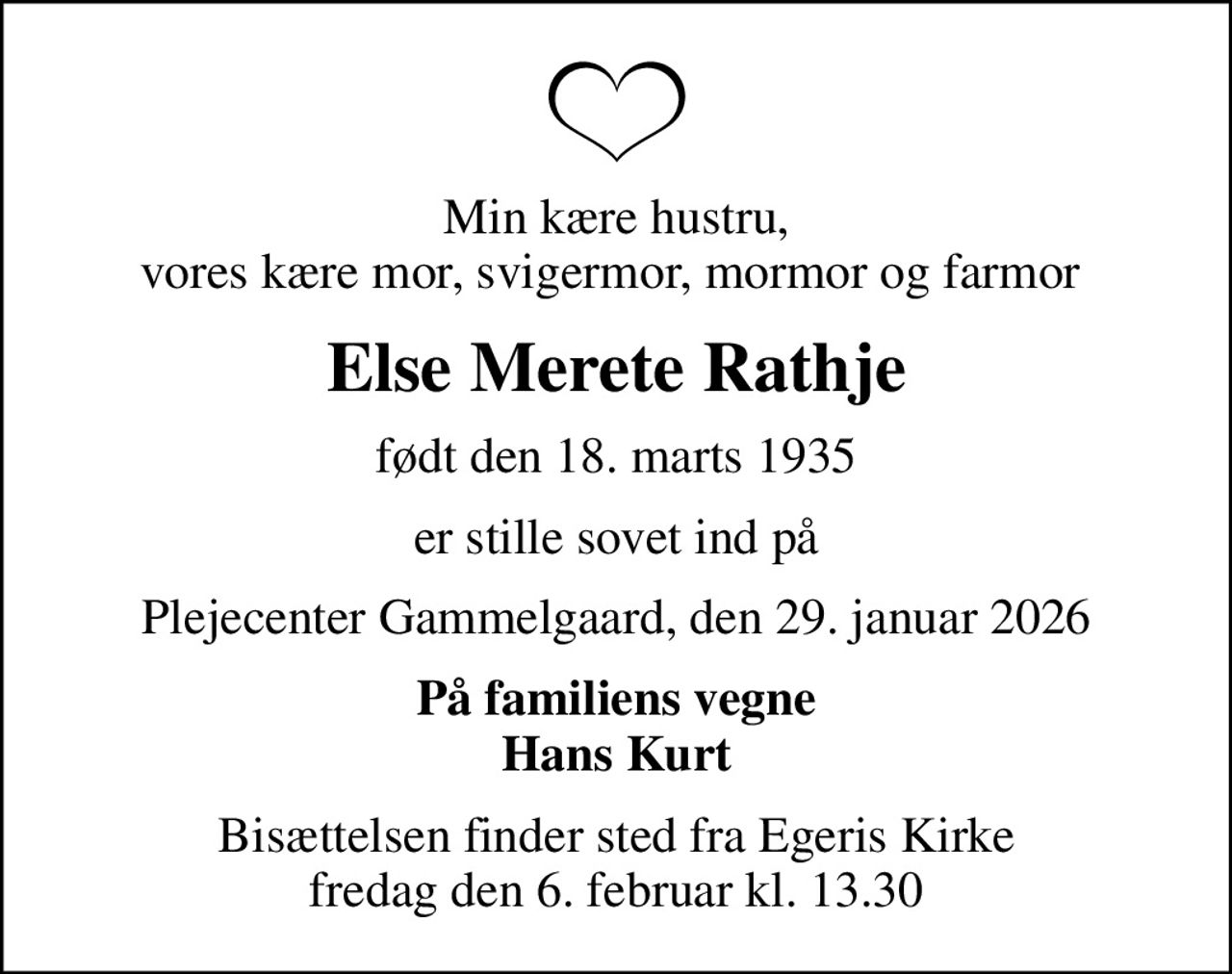 Min kære hustru,
vores kære mor, svigermor, mormor og farmor

Else Merete Rathje

født den 18. marts 1935

er stille sovet ind på

Plejecenter Gammelgaard, den 29. januar 2026

På familiens vegne
Hans Kurt

Bisættelsen finder sted fra Egeris Kirke
fredag den 6. februar kl. 13.30